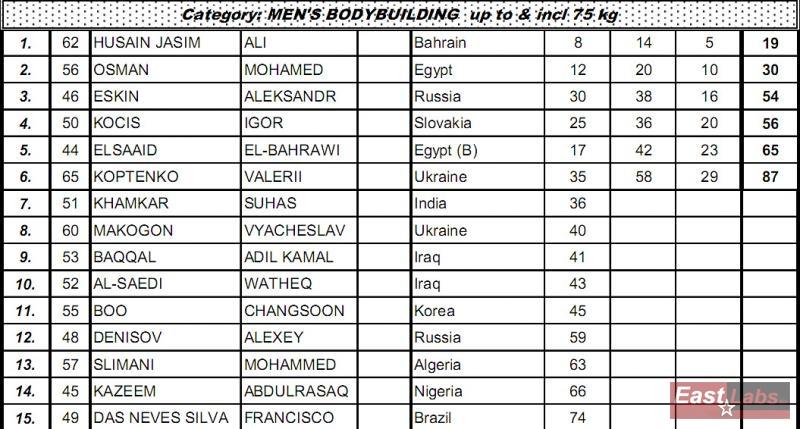 Category: MEN'S BODYBUILDING up to & incl 75 kg

| | | | | | | | | | |
|---|---|---|---|---|---|---|---|---|---|
| 1. | 62 | HUSAIN JASIM | ALI | | Bahrain | 8 | 14 | 5 | 19 |
| 2. | 56 | OSMAN | MOHAMED | | Egypt | 12 | 20 | 10 | 30 |
| 3. | 46 | ESKIN | ALEKSANDR | | Russia | 30 | 38 | 16 | 54 |
| 4. | 50 | KOCIS | IGOR | | Slovakia | 25 | 36 | 20 | 56 |
| 5. | 44 | ELSAAID | EL-BAHRAWI | | Egypt (B) | 17 | 42 | 23 | 65 |
| 6. | 65 | KOPTENKO | VALERII | | Ukraine | 35 | 58 | 29 | 87 |
| 7. | 51 | KHAMKAR | SUHAS | | India | 36 | | | |
| 8. | 60 | MAKOGON | VYACHESLAV | | Ukraine | 40 | | | |
| 9. | 53 | BAQQAL | ADIL KAMAL | | Iraq | 41 | | | |
| 10. | 52 | AL-SAEDI | WATHEQ | | Iraq | 43 | | | |
| 11. | 55 | BOO | CHANGSOON | | Korea | 45 | | | |
| 12. | 48 | DENISOV | ALEXEY | | Russia | 59 | | | |
| 13. | 57 | SLIMANI | MOHAMMED | | Algeria | 63 | | | |
| 14. | 45 | KAZEEM | ABDULRASAQ | | Nigeria | 66 | | | |
| 15. | 49 | DAS NEVES SILVA | FRANCISCO | | Brazil | 74 | | | |

East Labs